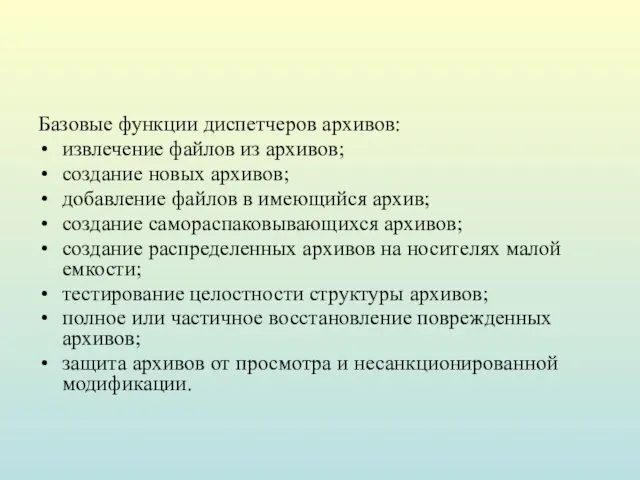 Базовые функции диспетчеров архивов:
• извлечение файлов из архивов;
• создание новых архивов;
• добавление файлов в имеющийся архив;
• создание самораспаковывающихся архивов;
• создание распределенных архивов на носителях малой емкости;
• тестирование целостности структуры архивов;
• полное или частичное восстановление поврежденных архивов;
• защита архивов от просмотра и несанкционированной модификации.